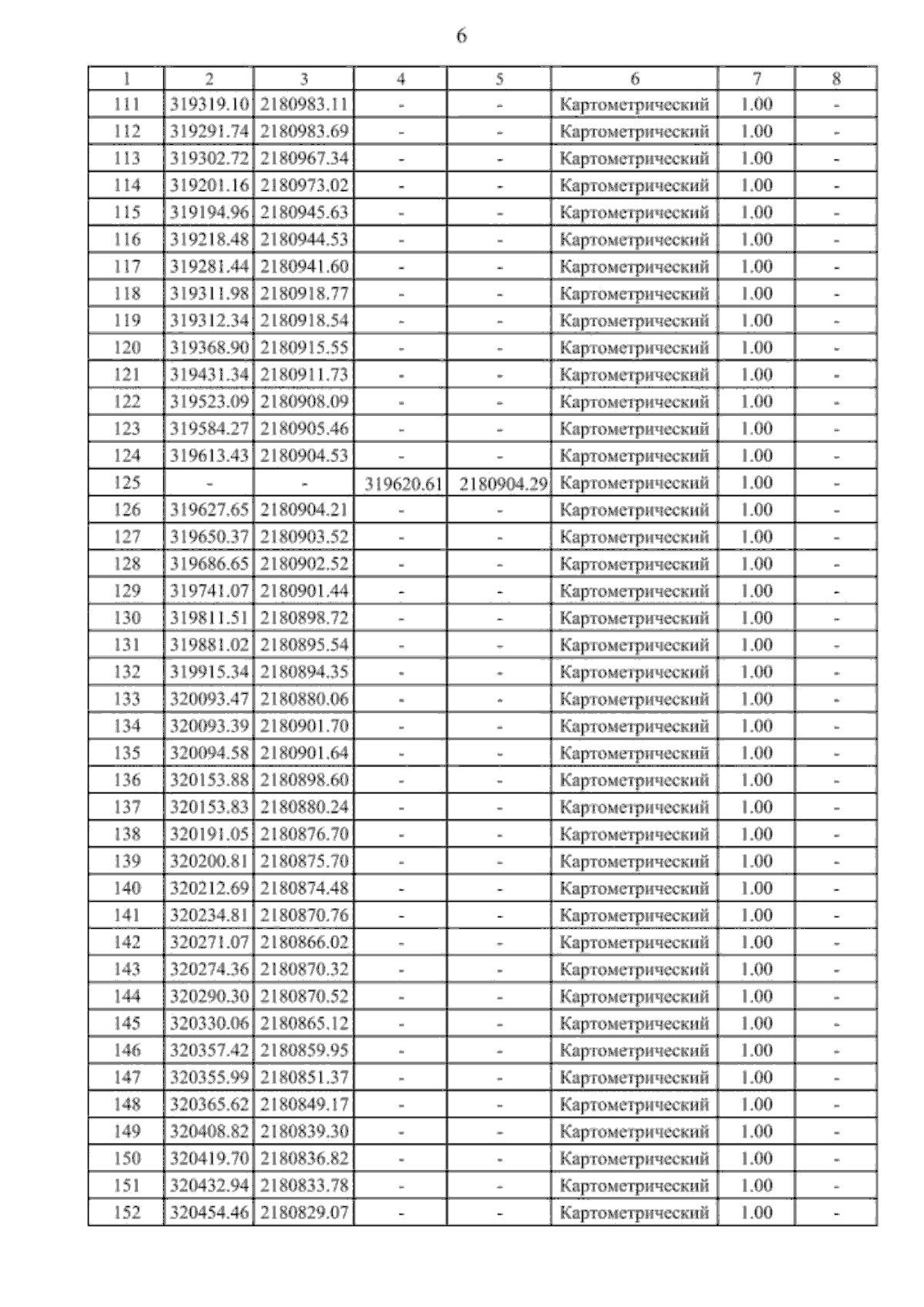 6

| 1 | 2 | 3 | 4 | 5 | 6 | 7 | 8 |
|---|---|---|---|---|---|---|---|
| 111 | 319319.10 | 2180983.11 | - | - | Картометрический | 1.00 | - |
| 112 | 319291.74 | 2180983.69 | - | - | Картометрический | 1.00 | - |
| 113 | 319302.72 | 2180967.34 | - | - | Картометрический | 1.00 | - |
| 114 | 319201.16 | 2180973.02 | - | - | Картометрический | 1.00 | - |
| 115 | 319194.96 | 2180945.63 | - | - | Картометрический | 1.00 | - |
| 116 | 319218.48 | 2180944.53 | - | - | Картометрический | 1.00 | - |
| 117 | 319281.44 | 2180941.60 | - | - | Картометрический | 1.00 | - |
| 118 | 319311.98 | 2180918.77 | - | - | Картометрический | 1.00 | - |
| 119 | 319312.34 | 2180918.54 | - | - | Картометрический | 1.00 | - |
| 120 | 319368.90 | 2180915.55 | - | - | Картометрический | 1.00 | - |
| 121 | 319431.34 | 2180911.73 | - | - | Картометрический | 1.00 | - |
| 122 | 319523.09 | 2180908.09 | - | - | Картометрический | 1.00 | - |
| 123 | 319584.27 | 2180905.46 | - | - | Картометрический | 1.00 | - |
| 124 | 319613.43 | 2180904.53 | - | - | Картометрический | 1.00 | - |
| 125 | - | - | 319620.61 | 2180904.29 | Картометрический | 1.00 | - |
| 126 | 319627.65 | 2180904.21 | - | - | Картометрический | 1.00 | - |
| 127 | 319650.37 | 2180903.52 | - | - | Картометрический | 1.00 | - |
| 128 | 319686.65 | 2180902.52 | - | - | Картометрический | 1.00 | - |
| 129 | 319741.07 | 2180901.44 | - | - | Картометрический | 1.00 | - |
| 130 | 319811.51 | 2180898.72 | - | - | Картометрический | 1.00 | - |
| 131 | 319881.02 | 2180895.54 | - | - | Картометрический | 1.00 | - |
| 132 | 319915.34 | 2180894.35 | - | - | Картометрический | 1.00 | - |
| 133 | 320093.47 | 2180880.06 | - | - | Картометрический | 1.00 | - |
| 134 | 320093.39 | 2180901.70 | - | - | Картометрический | 1.00 | - |
| 135 | 320094.58 | 2180901.64 | - | - | Картометрический | 1.00 | - |
| 136 | 320153.88 | 2180898.60 | - | - | Картометрический | 1.00 | - |
| 137 | 320153.83 | 2180880.24 | - | - | Картометрический | 1.00 | - |
| 138 | 320191.05 | 2180876.70 | - | - | Картометрический | 1.00 | - |
| 139 | 320200.81 | 2180875.70 | - | - | Картометрический | 1.00 | - |
| 140 | 320212.69 | 2180874.48 | - | - | Картометрический | 1.00 | - |
| 141 | 320234.81 | 2180870.76 | - | - | Картометрический | 1.00 | - |
| 142 | 320271.07 | 2180866.02 | - | - | Картометрический | 1.00 | - |
| 143 | 320274.36 | 2180870.32 | - | - | Картометрический | 1.00 | - |
| 144 | 320290.30 | 2180870.52 | - | - | Картометрический | 1.00 | - |
| 145 | 320330.06 | 2180865.12 | - | - | Картометрический | 1.00 | - |
| 146 | 320357.42 | 2180859.95 | - | - | Картометрический | 1.00 | - |
| 147 | 320355.99 | 2180851.37 | - | - | Картометрический | 1.00 | - |
| 148 | 320365.62 | 2180849.17 | - | - | Картометрический | 1.00 | - |
| 149 | 320408.82 | 2180839.30 | - | - | Картометрический | 1.00 | - |
| 150 | 320419.70 | 2180836.82 | - | - | Картометрический | 1.00 | - |
| 151 | 320432.94 | 2180833.78 | - | - | Картометрический | 1.00 | - |
| 152 | 320454.46 | 2180829.07 | - | - | Картометрический | 1.00 | - |